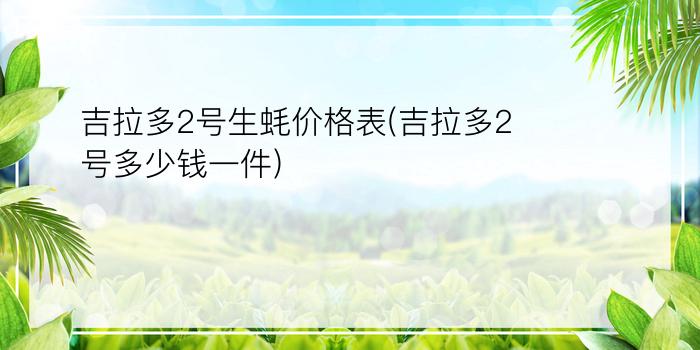 吉拉多2号生蚝价格表(吉拉多2号多少钱一件)